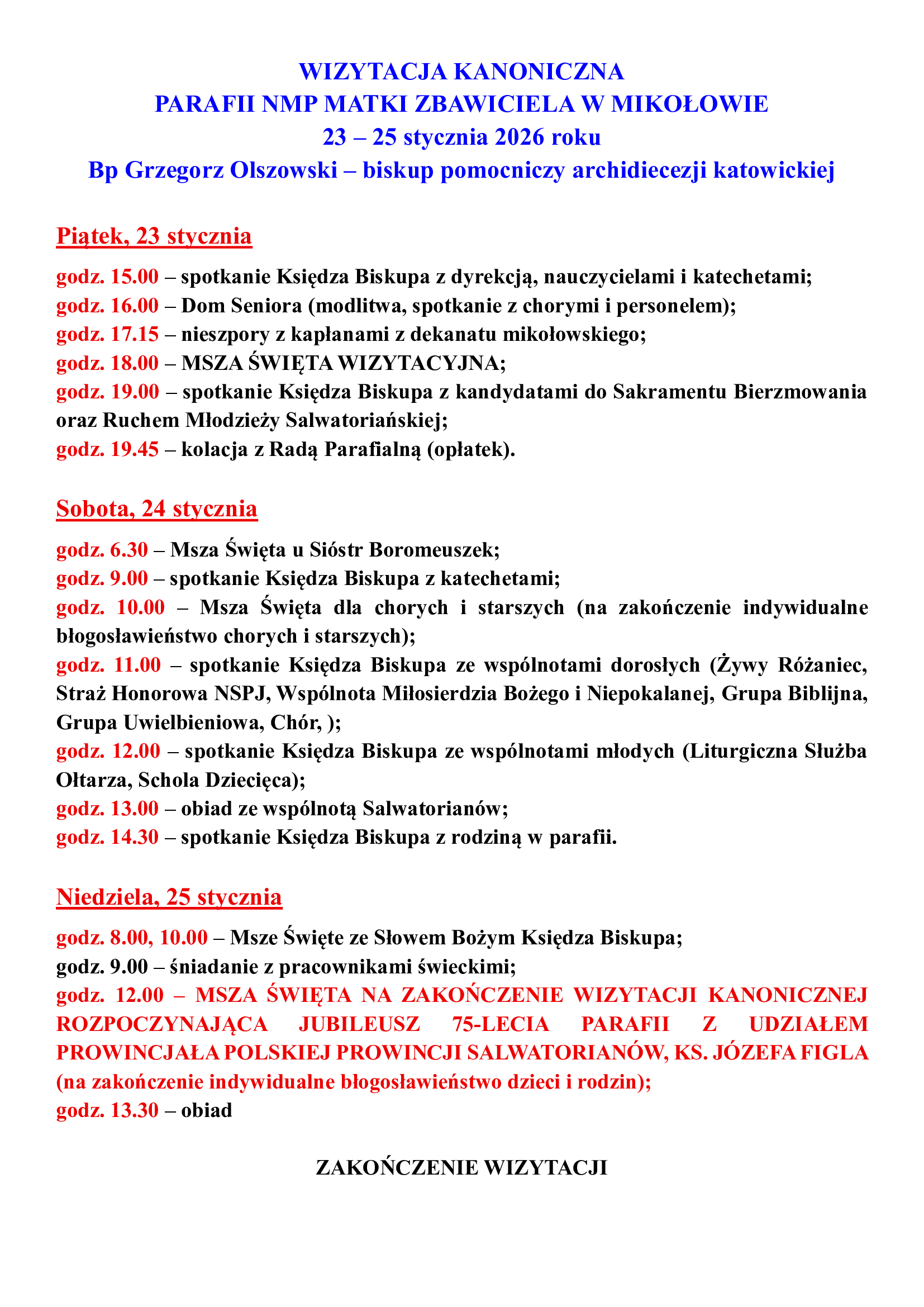 WIZYTACJA KANONICZNA
PARAFII NMP MATKI ZBAWICIELA W MIKOŁOWIE
23 – 25 stycznia 2026 roku
Bp Grzegorz Olszowski – biskup pomocniczy archidiecezji katowickiej

Piątek, 23 stycznia

godz. 15.00 – spotkanie Księdza Biskupa z dyrekcją, nauczycielami i katechetami;
godz. 16.00 – Dom Seniora (modlitwa, spotkanie z chorymi i personelem);
godz. 17.15 – nieszpory z kapłanami z dekanatu mikołowskiego;
godz. 18.00 – MSZA ŚWIĘTA WIZYTACYJNA;
godz. 19.00 – spotkanie Księdza Biskupa z kandydatami do Sakramentu Bierzmowania oraz Ruchem Młodzieży Salwatoriańskiej;
godz. 19.45 – kolacja z Radą Parafialną (opłatek).

Sobota, 24 stycznia

godz. 6.30 – Msza Święta u Sióstr Boromeuszek;
godz. 9.00 – spotkanie Księdza Biskupa z katechetami;
godz. 10.00 – Msza Święta dla chorych i starszych (na zakończenie indywidualne błogosławieństwo chorych i starszych);
godz. 11.00 – spotkanie Księdza Biskupa ze wspólnotami dorosłych (Żywy Różaniec, Straż Honorowa NSPJ, Wspólnota Miłosierdzia Bożego i Niepokalanej, Grupa Biblijna, Grupa Uwielbieniowa, Chór, );
godz. 12.00 – spotkanie Księdza Biskupa ze wspólnotami młodych (Liturgiczna Służba Ołtarza, Schola Dziecięca);
godz. 13.00 – obiad ze wspólnotą Salwatorianów;
godz. 14.30 – spotkanie Księdza Biskupa z rodziną w parafii.

Niedziela, 25 stycznia

godz. 8.00, 10.00 – Msze Święte ze Słowem Bożym Księdza Biskupa;
godz. 9.00 – śniadanie z pracownikami świeckimi;
godz. 12.00 – MSZA ŚWIĘTA NA ZAKOŃCZENIE WIZYTACJI KANONICZNEJ ROZPOCZYNAJĄCA JUBILEUSZ 75-LECIA PARAFII Z UDZIAŁEM PROWINCJAŁA POLSKIEJ PROWINCJI SALWATORIANÓW, KS. JÓZEFA FIGLA (na zakończenie indywidualne błogosławieństwo dzieci i rodzin);
godz. 13.30 – obiad

ZAKOŃCZENIE WIZYTACJI